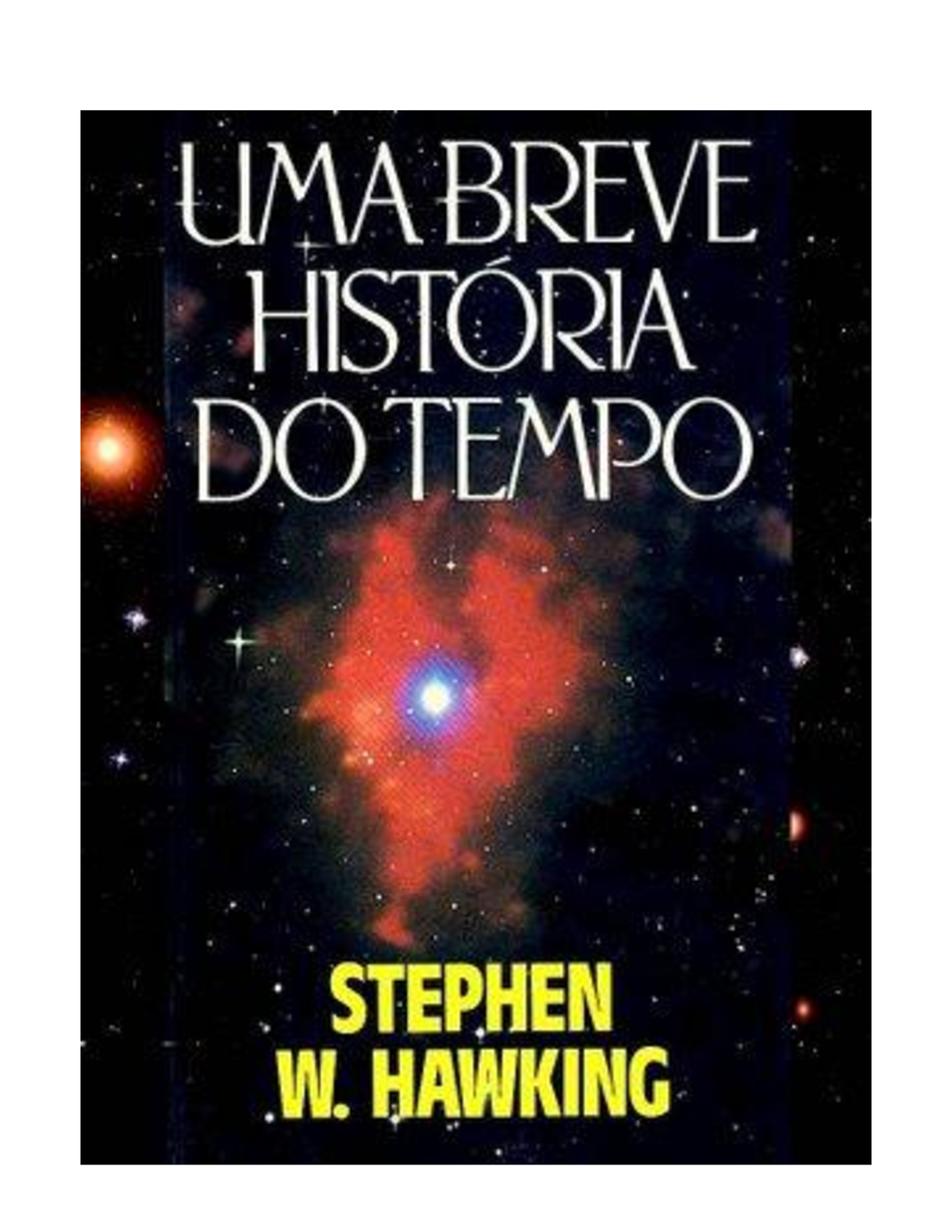 UMA BREVE HISTÓRIA DO TEMPO

STEPHEN W. HAWKING